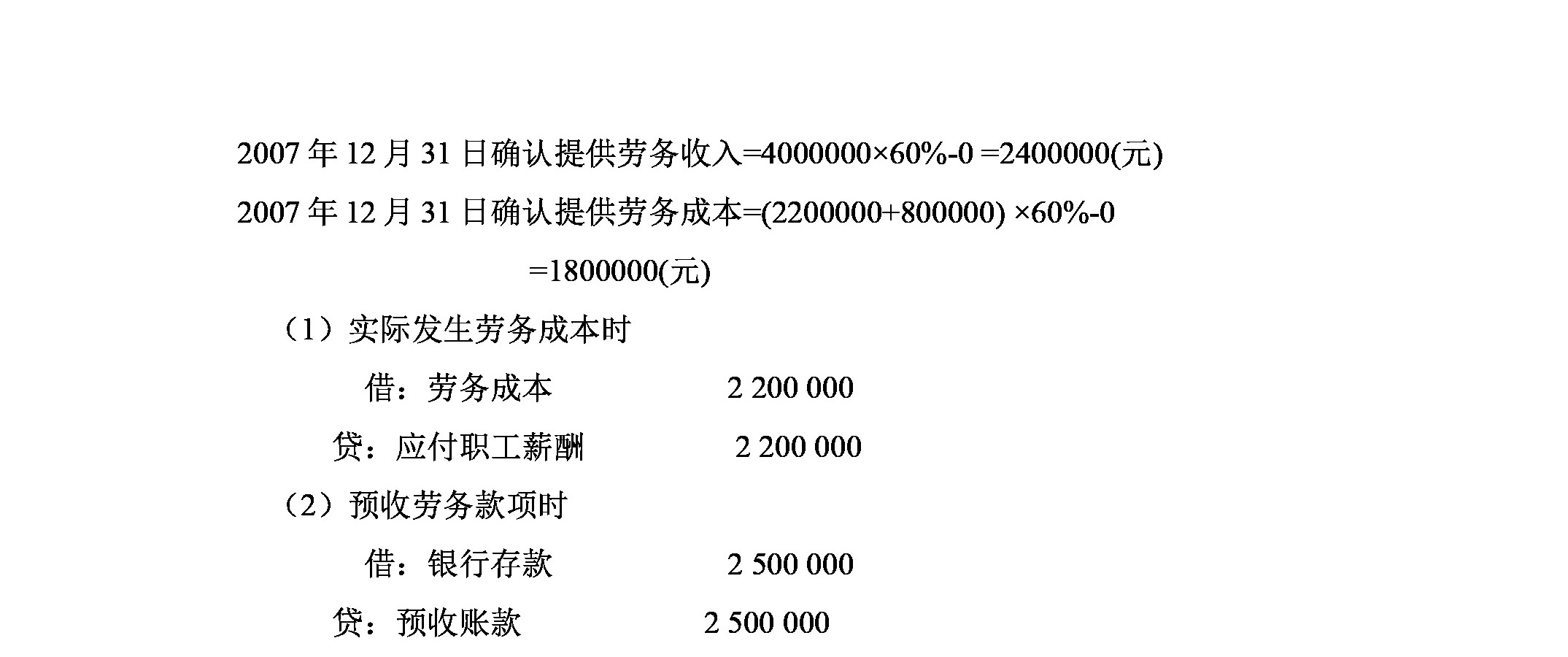 2007 年 12 月 31 日确认提供劳务收入=4000000×60%-0 =2400000(元)

2007 年 12 月 31 日确认提供劳务成本=(2200000+800000) ×60%-0

=1800000(元)

（1）实际发生劳务成本时

借：劳务成本 2 200 000

贷：应付职工薪酬 2 200 000

（2）预收劳务款项时

借：银行存款 2 500 000

贷：预收账款 2 500 000